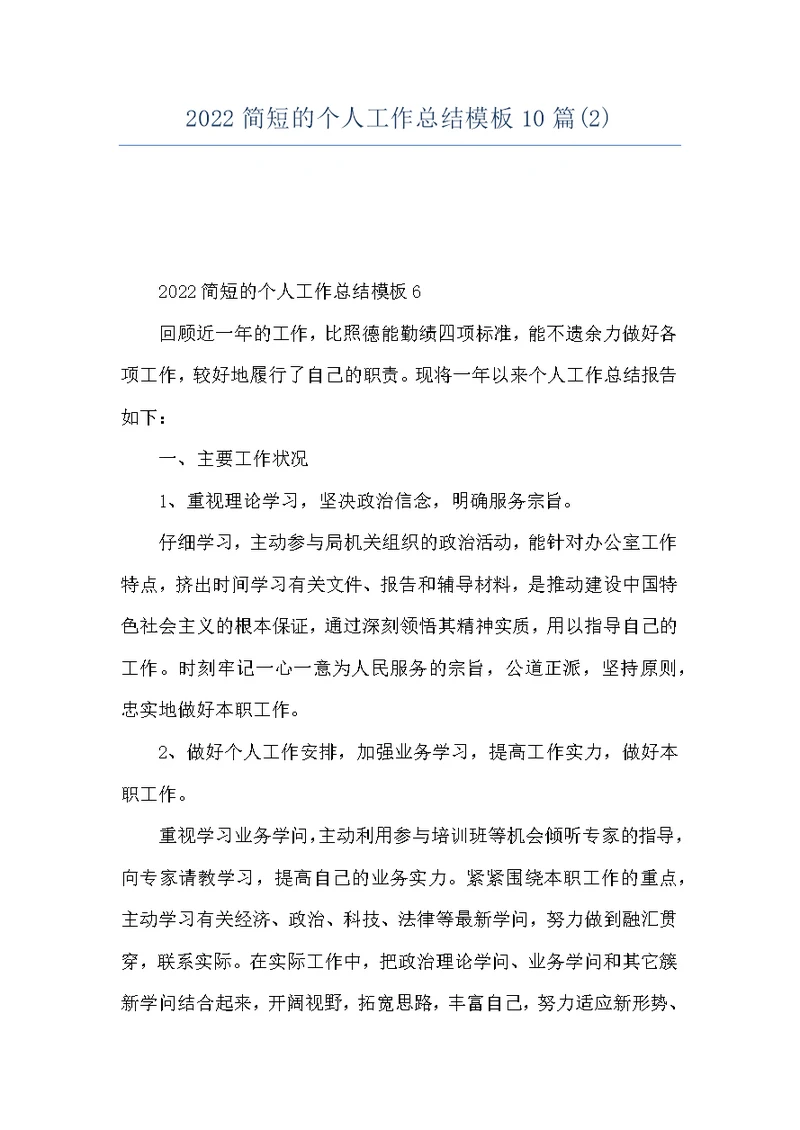 2022 简短的个人工作总结模板 10 篇(2)

2022 简短的个人工作总结模板 6

回顾近一年的工作，比照德能勤绩四项标准，能不遗余力做好各项工作，较好地履行了自己的职责。现将一年以来个人工作总结报告如下：

一、主要工作状况

1、重视理论学习，坚决政治信念，明确服务宗旨。

仔细学习，主动参与局机关组织的政治活动，能针对办公室工作特点，挤出时间学习有关文件、报告和辅导材料，是推动建设中国特色社会主义的根本保证，通过深刻领悟其精神实质，用以指导自己的工作。时刻牢记一心一意为人民服务的宗旨，公道正派，坚持原则，忠实地做好本职工作。

2、做好个人工作安排，加强业务学习，提高工作实力，做好本职工作。

重视学习业务学问，主动利用参与培训班等机会倾听专家的指导，向专家请教学习，提高自己的业务实力。紧紧围绕本职工作的重点，主动学习有关经济、政治、科技、法律等最新学问，努力做到融汇贯穿，联系实际。在实际工作中，把政治理论学问、业务学问和其它簇新学问结合起来，开阔视野，拓宽思路，丰富自己，努力适应新形势、